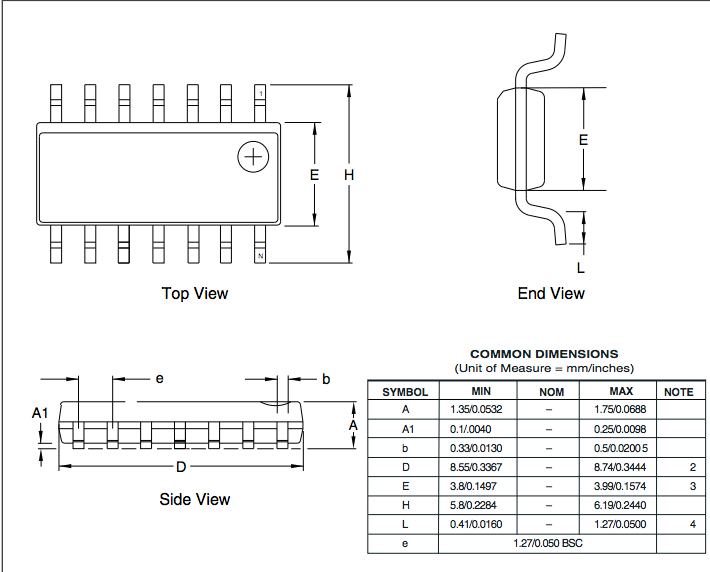 1

E H

N

Top View

E

L

End View

e b

A1 A

D

Side View

COMMON DIMENSIONS
(Unit of Measure = mm/inches)

| SYMBOL | MIN | NOM | MAX | NOTE |
|---|---|---|---|---|
| A | 1.35/0.0532 | – | 1.75/0.0688 | |
| A1 | 0.1/.0040 | – | 0.25/0.0098 | |
| b | 0.33/0.0130 | – | 0.5/0.0200 5 | |
| D | 8.55/0.3367 | – | 8.74/0.3444 | 2 |
| E | 3.8/0.1497 | – | 3.99/0.1574 | 3 |
| H | 5.8/0.2284 | – | 6.19/0.2440 | |
| L | 0.41/0.0160 | – | 1.27/0.0500 | 4 |
| e | 1.27/0.050 BSC | | | |